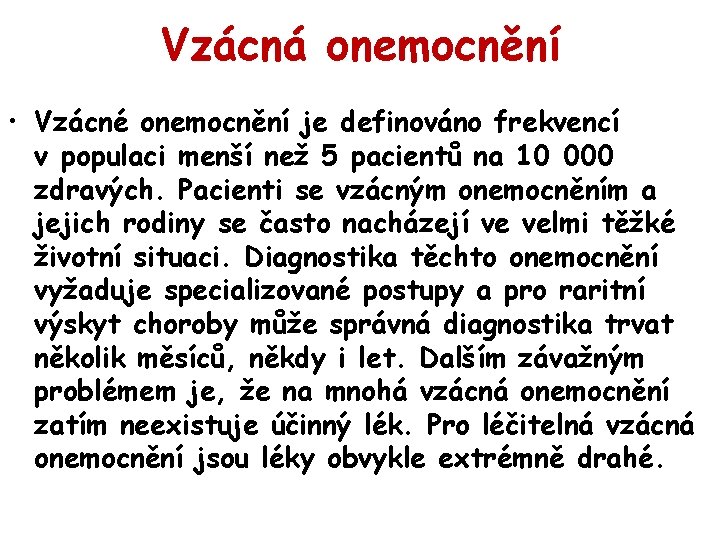 Vzácná onemocnění

• Vzácné onemocnění je definováno frekvencí v populaci menší než 5 pacientů na 10 000 zdravých. Pacienti se vzácným onemocněním a jejich rodiny se často nacházejí ve velmi těžké životní situaci. Diagnostika těchto onemocnění vyžaduje specializované postupy a pro raritní výskyt choroby může správná diagnostika trvat několik měsíců, někdy i let. Dalším závažným problémem je, že na mnohá vzácná onemocnění zatím neexistuje účinný lék. Pro léčitelná vzácná onemocnění jsou léky obvykle extrémně drahé.